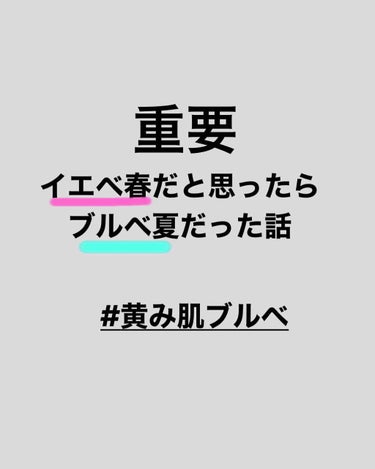 重要

イエベ春だと思ったら
ブルベ夏だった話

#黄み肌ブルベ